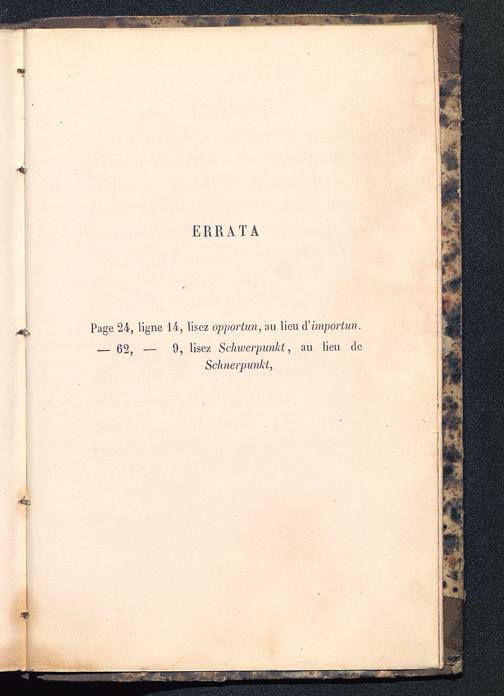 ERRATA

Page 24, ligne 14, lisez opportun, au lieu d'importun.

— 62, — 9, lisez Schwerpunkt, au lieu de Schnerpunkt,